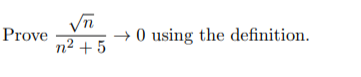 Prove $\frac{\sqrt{n}}{n^2+5} \to 0$ using the definition.